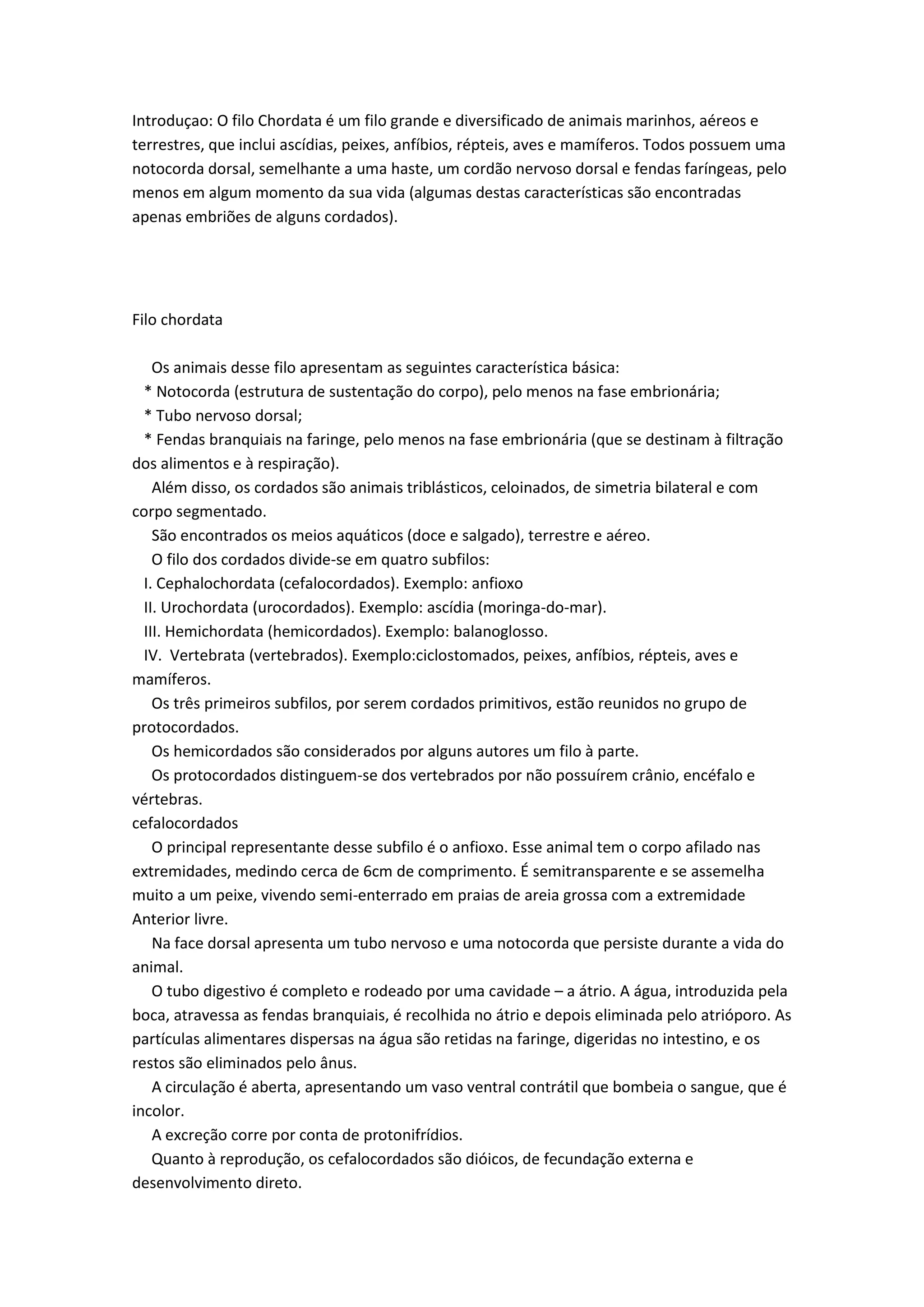 Introduçao: O filo Chordata é um filo grande e diversificado de animais marinhos, aéreos e terrestres, que inclui ascídias, peixes, anfíbios, répteis, aves e mamíferos. Todos possuem uma notocorda dorsal, semelhante a uma haste, um cordão nervoso dorsal e fendas faríngeas, pelo menos em algum momento da sua vida (algumas destas características são encontradas apenas embriões de alguns cordados).

Filo chordata

Os animais desse filo apresentam as seguintes característica básica:
* Notocorda (estrutura de sustentação do corpo), pelo menos na fase embrionária;
* Tubo nervoso dorsal;
* Fendas branquiais na faringe, pelo menos na fase embrionária (que se destinam à filtração dos alimentos e à respiração).

Além disso, os cordados são animais triblásticos, celoinados, de simetria bilateral e com corpo segmentado.

São encontrados os meios aquáticos (doce e salgado), terrestre e aéreo.

O filo dos cordados divide-se em quatro subfilos:
I. Cephalochordata (cefalocordados). Exemplo: anfioxo
II. Urochordata (urocordados). Exemplo: ascídia (moringa-do-mar).
III. Hemichordata (hemicordados). Exemplo: balanoglosso.
IV. Vertebrata (vertebrados). Exemplo:ciclostomados, peixes, anfíbios, répteis, aves e mamíferos.

Os três primeiros subfilos, por serem cordados primitivos, estão reunidos no grupo de protocordados.

Os hemicordados são considerados por alguns autores um filo à parte.

Os protocordados distinguem-se dos vertebrados por não possuírem crânio, encéfalo e vértebras.

cefalocordados

O principal representante desse subfilo é o anfioxo. Esse animal tem o corpo afilado nas extremidades, medindo cerca de 6cm de comprimento. É semitransparente e se assemelha muito a um peixe, vivendo semi-enterrado em praias de areia grossa com a extremidade Anterior livre.

Na face dorsal apresenta um tubo nervoso e uma notocorda que persiste durante a vida do animal.

O tubo digestivo é completo e rodeado por uma cavidade – a átrio. A água, introduzida pela boca, atravessa as fendas branquiais, é recolhida no átrio e depois eliminada pelo atrióporo. As partículas alimentares dispersas na água são retidas na faringe, digeridas no intestino, e os restos são eliminados pelo ânus.

A circulação é aberta, apresentando um vaso ventral contrátil que bombeia o sangue, que é incolor.

A excreção corre por conta de protonifrídios.

Quanto à reprodução, os cefalocordados são dióicos, de fecundação externa e desenvolvimento direto.